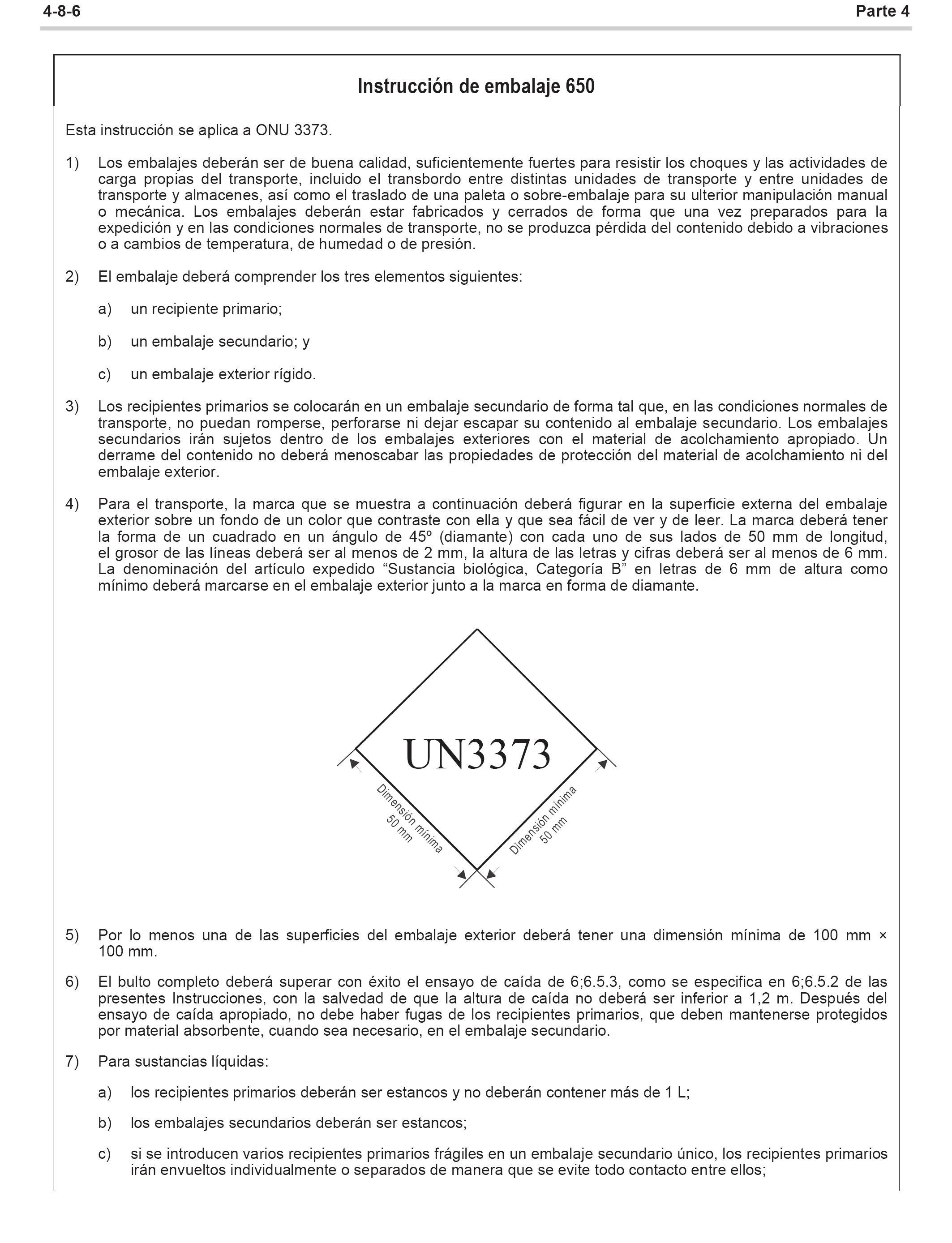 4-8-6 Parte 4

Instrucción de embalaje 650

Esta instrucción se aplica a ONU 3373.

1) Los embalajes deberán ser de buena calidad, suficientemente fuertes para resistir los choques y las actividades de carga propias del transporte, incluido el transbordo entre distintas unidades de transporte y entre unidades de transporte y almacenes, así como el traslado de una paleta o sobre-embalaje para su ulterior manipulación manual o mecánica. Los embalajes deberán estar fabricados y cerrados de forma que una vez preparados para la expedición y en las condiciones normales de transporte, no se produzca pérdida del contenido debido a vibraciones o a cambios de temperatura, de humedad o de presión.

2) El embalaje deberá comprender los tres elementos siguientes:

a) un recipiente primario;

b) un embalaje secundario; y

c) un embalaje exterior rígido.

3) Los recipientes primarios se colocarán en un embalaje secundario de forma tal que, en las condiciones normales de transporte, no puedan romperse, perforarse ni dejar escapar su contenido al embalaje secundario. Los embalajes secundarios irán sujetos dentro de los embalajes exteriores con el material de acolchamiento apropiado. Un derrame del contenido no deberá menoscabar las propiedades de protección del material de acolchamiento ni del embalaje exterior.

4) Para el transporte, la marca que se muestra a continuación deberá figurar en la superficie externa del embalaje exterior sobre un fondo de un color que contraste con ella y que sea fácil de ver y de leer. La marca deberá tener la forma de un cuadrado en un ángulo de 45º (diamante) con cada uno de sus lados de 50 mm de longitud, el grosor de las líneas deberá ser al menos de 2 mm, la altura de las letras y cifras deberá ser al menos de 6 mm. La denominación del artículo expedido “Sustancia biológica, Categoría B” en letras de 6 mm de altura como mínimo deberá marcarse en el embalaje exterior junto a la marca en forma de diamante.

UN3373

Dimensión mínima 50 mm

Dimensión mínima 50 mm

5) Por lo menos una de las superficies del embalaje exterior deberá tener una dimensión mínima de 100 mm × 100 mm.

6) El bulto completo deberá superar con éxito el ensayo de caída de 6;6.5.3, como se especifica en 6;6.5.2 de las presentes Instrucciones, con la salvedad de que la altura de caída no deberá ser inferior a 1,2 m. Después del ensayo de caída apropiado, no debe haber fugas de los recipientes primarios, que deben mantenerse protegidos por material absorbente, cuando sea necesario, en el embalaje secundario.

7) Para sustancias líquidas:

a) los recipientes primarios deberán ser estancos y no deberán contener más de 1 L;

b) los embalajes secundarios deberán ser estancos;

c) si se introducen varios recipientes primarios frágiles en un embalaje secundario único, los recipientes primarios irán envueltos individualmente o separados de manera que se evite todo contacto entre ellos;